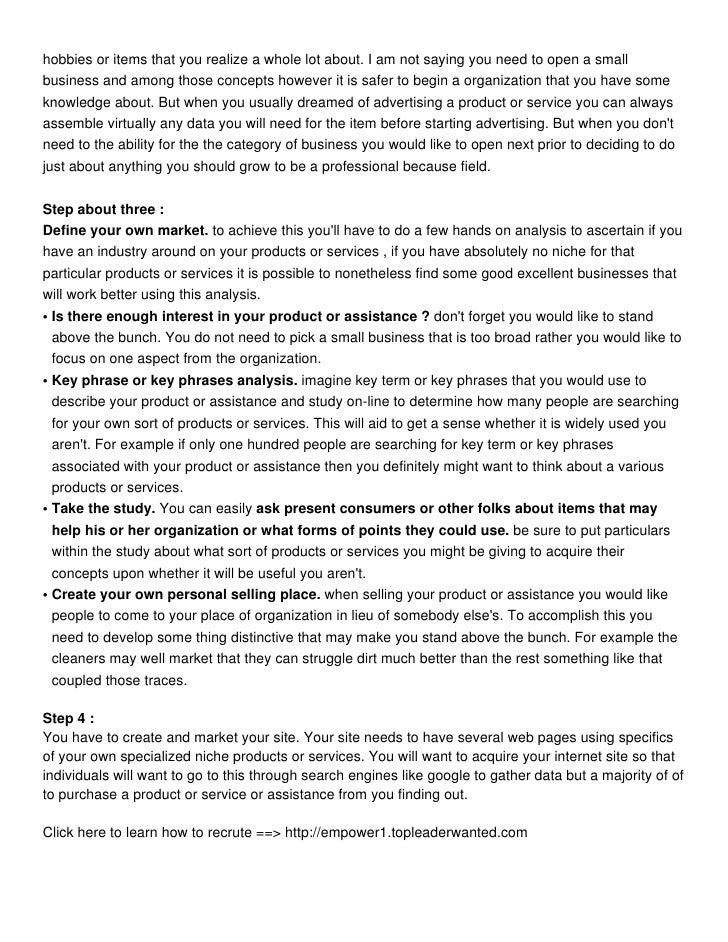 hobbies or items that you realize a whole lot about. I am not saying you need to open a small business and among those concepts however it is safer to begin a organization that you have some knowledge about. But when you usually dreamed of advertising a product or service you can always assemble virtually any data you will need for the item before starting advertising. But when you don't need to the ability for the the category of business you would like to open next prior to deciding to do just about anything you should grow to be a professional because field.

Step about three :
Define your own market. to achieve this you'll have to do a few hands on analysis to ascertain if you have an industry around on your products or services , if you have absolutely no niche for that particular products or services it is possible to nonetheless find some good excellent businesses that will work better using this analysis.
• Is there enough interest in your product or assistance ? don't forget you would like to stand above the bunch. You do not need to pick a small business that is too broad rather you would like to focus on one aspect from the organization.
• Key phrase or key phrases analysis. imagine key term or key phrases that you would use to describe your product or assistance and study on-line to determine how many people are searching for your own sort of products or services. This will aid to get a sense whether it is widely used you aren't. For example if only one hundred people are searching for key term or key phrases associated with your product or assistance then you definitely might want to think about a various products or services.
• Take the study. You can easily ask present consumers or other folks about items that may help his or her organization or what forms of points they could use. be sure to put particulars within the study about what sort of products or services you might be giving to acquire their concepts upon whether it will be useful you aren't.
• Create your own personal selling place. when selling your product or assistance you would like people to come to your place of organization in lieu of somebody else's. To accomplish this you need to develop some thing distinctive that may make you stand above the bunch. For example the cleaners may well market that they can struggle dirt much better than the rest something like that coupled those traces.

Step 4 :
You have to create and market your site. Your site needs to have several web pages using specifics of your own specialized niche products or services. You will want to acquire your internet site so that individuals will want to go to this through search engines like google to gather data but a majority of of to purchase a product or service or assistance from you finding out.

Click here to learn how to recrute ==> http://empower1.topleaderwanted.com